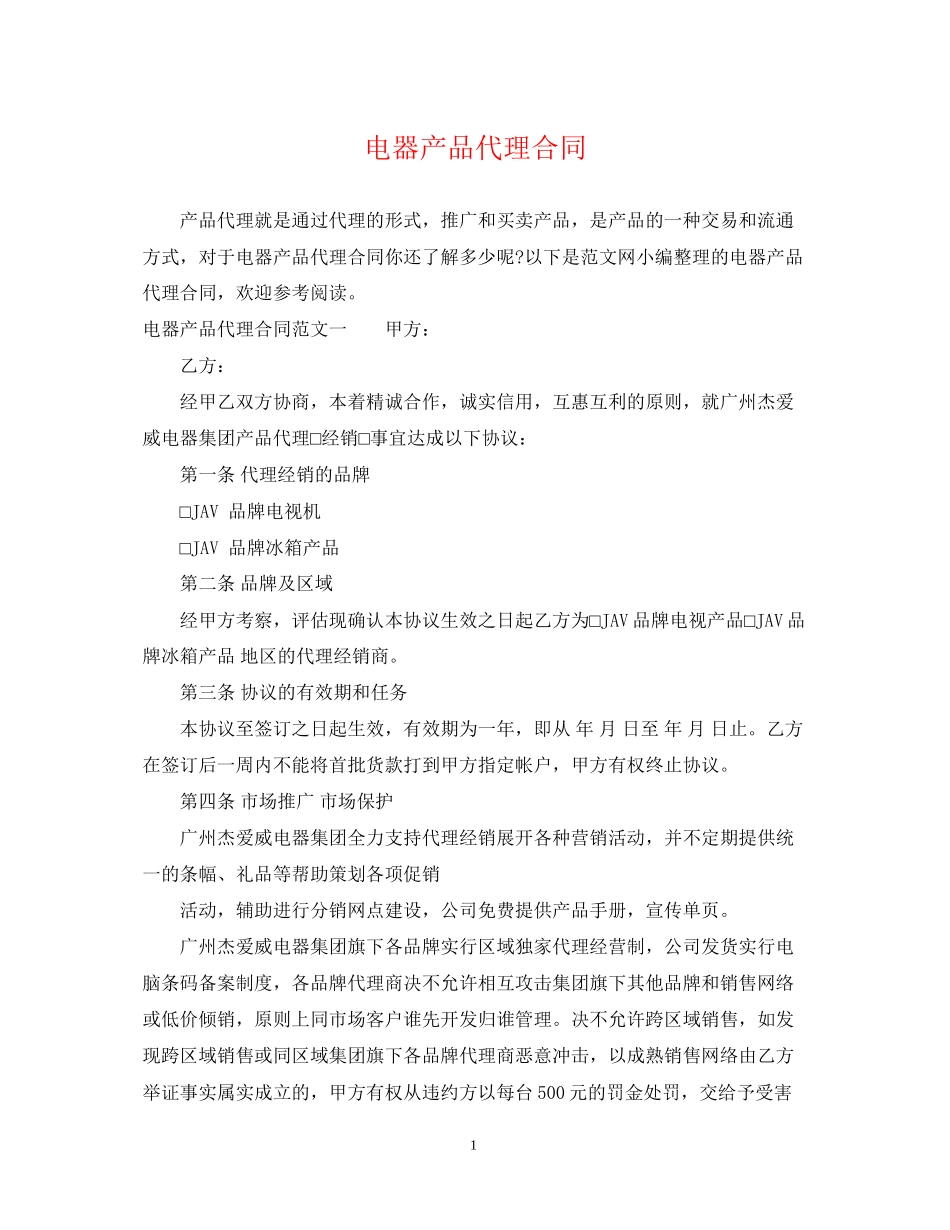 电器产品代理合同

产品代理就是通过代理的形式，推广和买卖产品，是产品的一种交易和流通方式，对于电器产品代理合同你还了解多少呢?以下是范文网小编整理的电器产品代理合同，欢迎参考阅读。

电器产品代理合同范文一　　甲方：

乙方：

经甲乙双方协商，本着精诚合作，诚实信用，互惠互利的原则，就广州杰爱威电器集团产品代理□经销□事宜达成以下协议：

第一条 代理经销的品牌

□JAV 品牌电视机

□JAV 品牌冰箱产品

第二条 品牌及区域

经甲方考察，评估现确认本协议生效之日起乙方为□JAV 品牌电视产品□JAV 品牌冰箱产品 地区的代理经销商。

第三条 协议的有效期和任务

本协议至签订之日起生效，有效期为一年，即从 年 月 日至 年 月 日止。乙方在签订后一周内不能将首批货款打到甲方指定帐户，甲方有权终止协议。

第四条 市场推广 市场保护

广州杰爱威电器集团全力支持代理经销展开各种营销活动，并不定期提供统一的条幅、礼品等帮助策划各项促销

活动，辅助进行分销网点建设，公司免费提供产品手册，宣传单页。

广州杰爱威电器集团旗下各品牌实行区域独家代理经营制，公司发货实行电脑条码备案制度，各品牌代理商决不允许相互攻击集团旗下其他品牌和销售网络或低价倾销，原则上同市场客户谁先开发归谁管理。决不允许跨区域销售，如发现跨区域销售或同区域集团旗下各品牌代理商恶意冲击，以成熟销售网络由乙方举证事实属实成立的，甲方有权从违约方以每台 500 元的罚金处罚，交给予受害

1